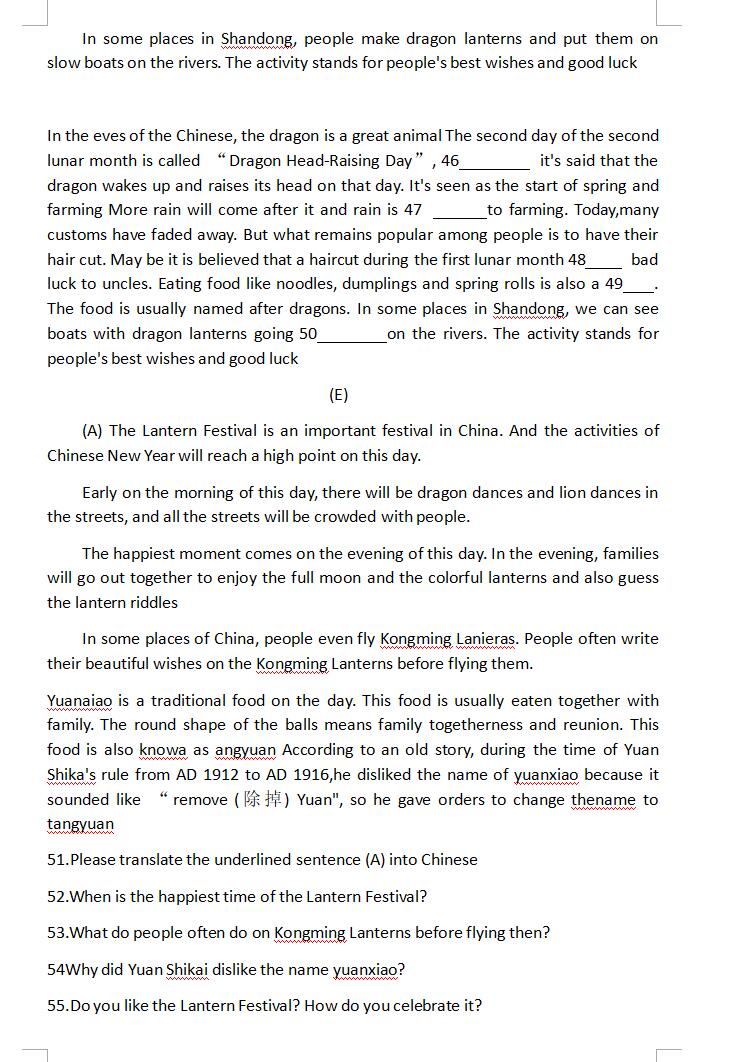 In some places in Shandong, people make dragon lanterns and put them on slow boats on the rivers. The activity stands for people's best wishes and good luck

In the eves of the Chinese, the dragon is a great animal The second day of the second lunar month is called “Dragon Head-Raising Day”, 46________ it's said that the dragon wakes up and raises its head on that day. It's seen as the start of spring and farming More rain will come after it and rain is 47 ______to farming. Today,many customs have faded away. But what remains popular among people is to have their hair cut. May be it is believed that a haircut during the first lunar month 48____ bad luck to uncles. Eating food like noodles, dumplings and spring rolls is also a 49____. The food is usually named after dragons. In some places in Shandong, we can see boats with dragon lanterns going 50________on the rivers. The activity stands for people's best wishes and good luck

(E)

(A) The Lantern Festival is an important festival in China. And the activities of Chinese New Year will reach a high point on this day.

Early on the morning of this day, there will be dragon dances and lion dances in the streets, and all the streets will be crowded with people.

The happiest moment comes on the evening of this day. In the evening, families will go out together to enjoy the full moon and the colorful lanterns and also guess the lantern riddles

In some places of China, people even fly Kongming Lanieras. People often write their beautiful wishes on the Kongming Lanterns before flying them.

Yuanaiao is a traditional food on the day. This food is usually eaten together with family. The round shape of the balls means family togetherness and reunion. This food is also knowa as angyuan According to an old story, during the time of Yuan Shika's rule from AD 1912 to AD 1916,he disliked the name of yuanxiao because it sounded like “remove (除掉) Yuan", so he gave orders to change thename to tangyuan

51.Please translate the underlined sentence (A) into Chinese

52.When is the happiest time of the Lantern Festival?

53.What do people often do on Kongming Lanterns before flying then?

54Why did Yuan Shikai dislike the name yuanxiao?

55.Do you like the Lantern Festival? How do you celebrate it?